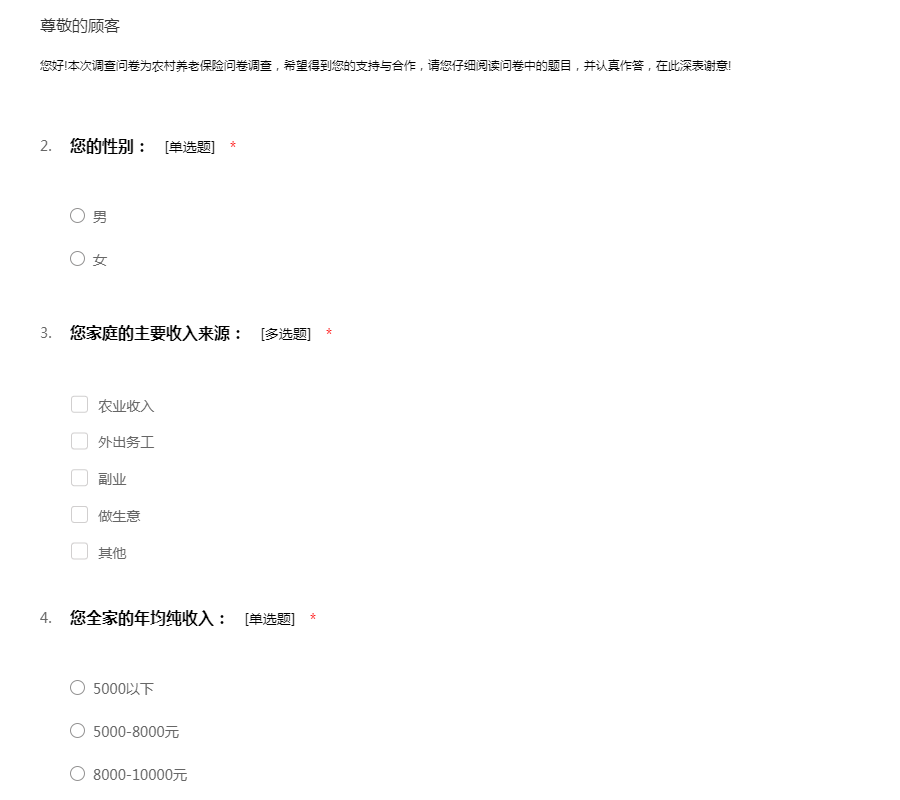 尊敬的顾客

您好!本次调查问卷为农村养老保险问卷调查，希望得到您的支持与合作，请您仔细阅读问卷中的题目，并认真作答，在此深表谢意!

2. 您的性别： [单选题] *

男

女

3. 您家庭的主要收入来源： [多选题] *

农业收入

外出务工

副业

做生意

其他

4. 您全家的年均纯收入： [单选题] *

5000以下

5000-8000元

8000-10000元